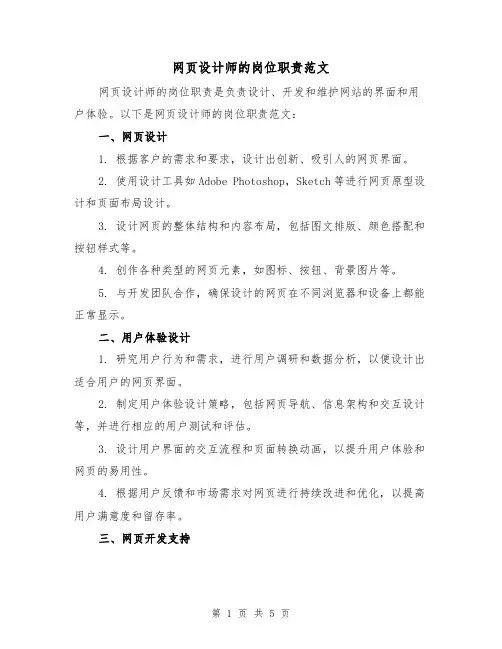 网页设计师的岗位职责范文

网页设计师的岗位职责是负责设计、开发和维护网站的界面和用户体验。以下是网页设计师的岗位职责范文：

一、网页设计

1. 根据客户的需求和要求，设计出创新、吸引人的网页界面。

2. 使用设计工具如 Adobe Photoshop，Sketch 等进行网页原型设计和页面布局设计。

3. 设计网页的整体结构和内容布局，包括图文排版、颜色搭配和按钮样式等。

4. 创作各种类型的网页元素，如图标、按钮、背景图片等。

5. 与开发团队合作，确保设计的网页在不同浏览器和设备上都能正常显示。

二、用户体验设计

1. 研究用户行为和需求，进行用户调研和数据分析，以便设计出适合用户的网页界面。

2. 制定用户体验设计策略，包括网页导航、信息架构和交互设计等，并进行相应的用户测试和评估。

3. 设计用户界面的交互流程和页面转换动画，以提升用户体验和网页的易用性。

4. 根据用户反馈和市场需求对网页进行持续改进和优化，以提高用户满意度和留存率。

三、网页开发支持

第 1 页 共 5 页